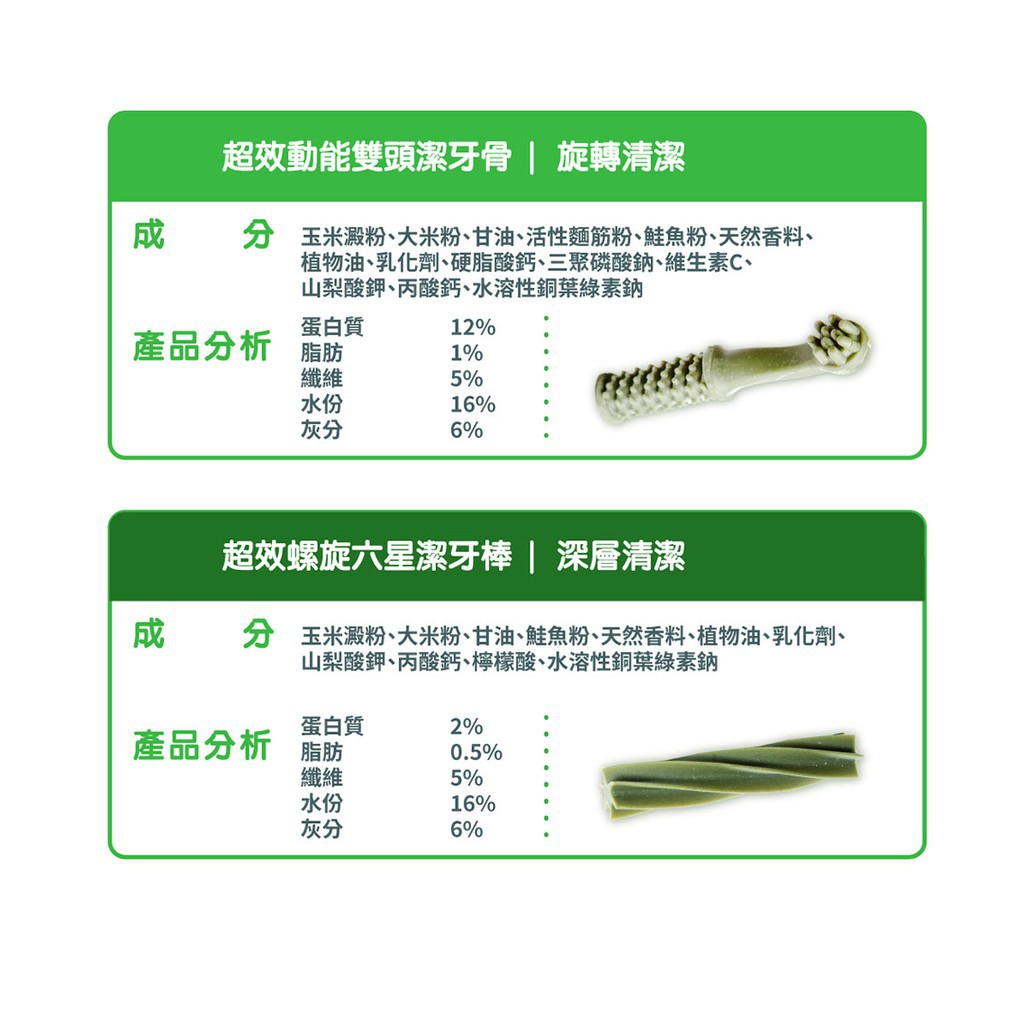 超效動能雙頭潔牙骨 | 旋轉清潔

成 分

玉米澱粉、大米粉、甘油、活性麵筋粉、鮭魚粉、天然香料、植物油、乳化劑、硬脂酸鈣、三聚磷酸鈉、維生素C、山梨酸鉀、丙酸鈣、水溶性銅葉綠素鈉

產品分析

蛋白質 12%
脂肪 1%
纖維 5%
水份 16%
灰分 6%

超效螺旋六星潔牙棒 | 深層清潔

成 分

玉米澱粉、大米粉、甘油、鮭魚粉、天然香料、植物油、乳化劑、山梨酸鉀、丙酸鈣、檸檬酸、水溶性銅葉綠素鈉

產品分析

蛋白質 2%
脂肪 0.5%
纖維 5%
水份 16%
灰分 6%